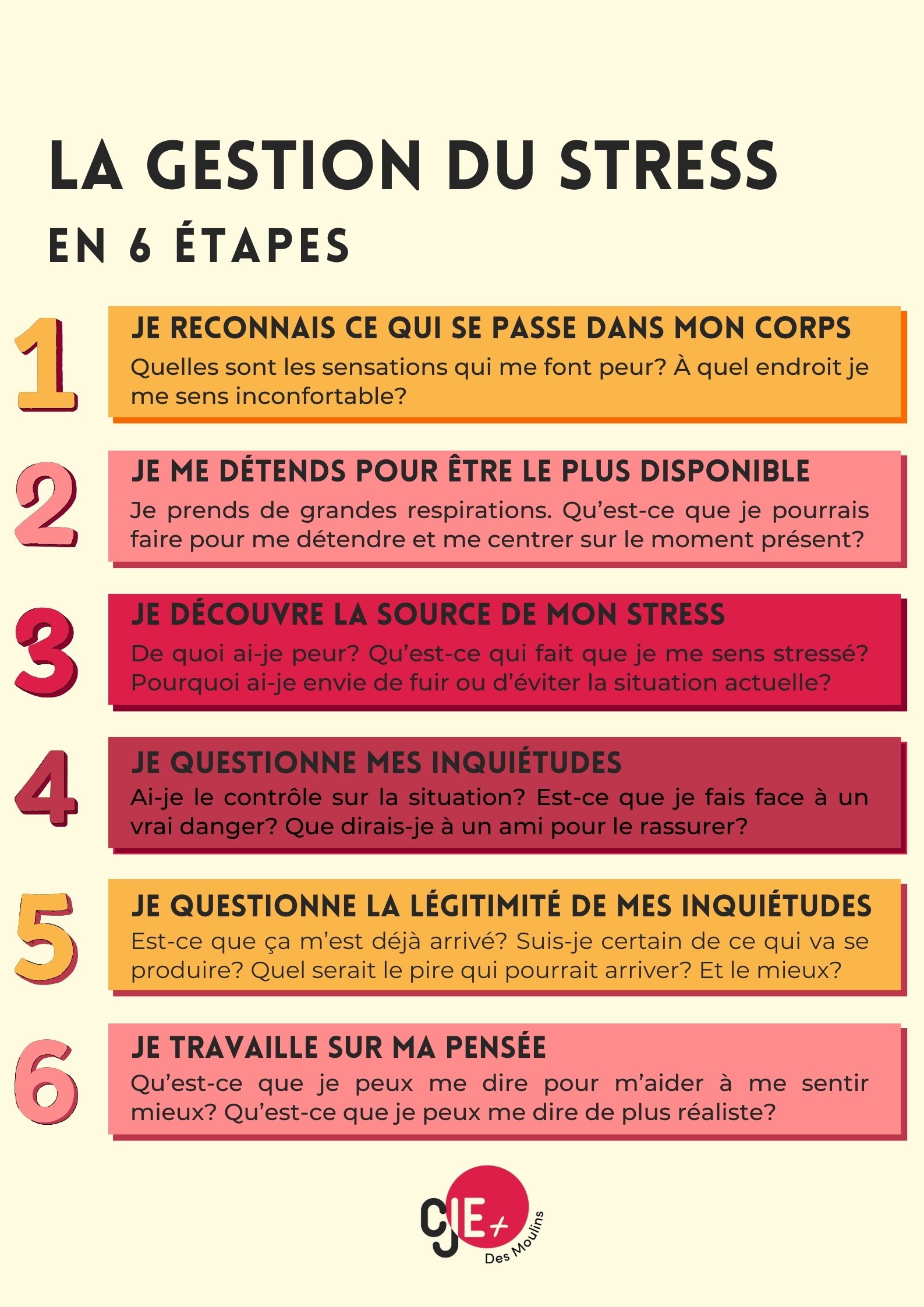 LA GESTION DU STRESS

EN 6 ÉTAPES

1

JE RECONNAIS CE QUI SE PASSE DANS MON CORPS

Quelles sont les sensations qui me font peur? À quel endroit je me sens inconfortable?

2

JE ME DÉTENDS POUR ÊTRE LE PLUS DISPONIBLE

Je prends de grandes respirations. Qu'est-ce que je pourrais faire pour me détendre et me centrer sur le moment présent?

3

JE DÉCOUVRE LA SOURCE DE MON STRESS

De quoi ai-je peur? Qu'est-ce qui fait que je me sens stressé? Pourquoi ai-je envie de fuir ou d'éviter la situation actuelle?

4

JE QUESTIONNE MES INQUIÉTUDES

Ai-je le contrôle sur la situation? Est-ce que je fais face à un vrai danger? Que dirais-je à un ami pour le rassurer?

5

JE QUESTIONNE LA LÉGITIMITÉ DE MES INQUIÉTUDES

Est-ce que ça m'est déjà arrivé? Suis-je certain de ce qui va se produire? Quel serait le pire qui pourrait arriver? Et le mieux?

6

JE TRAVAILLE SUR MA PENSÉE

Qu'est-ce que je peux me dire pour m'aider à me sentir mieux? Qu'est-ce que je peux me dire de plus réaliste?

CJE+
Des Moulins